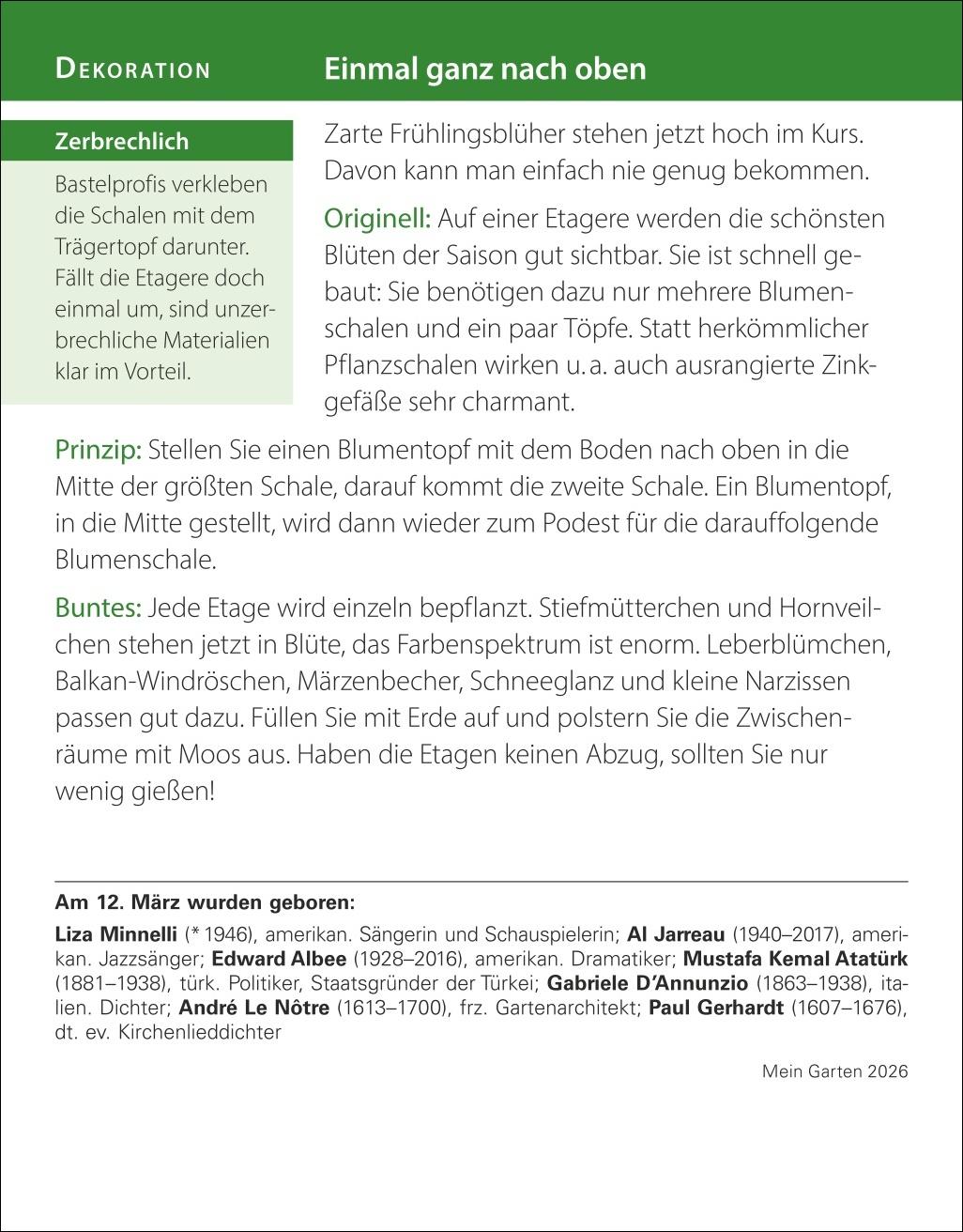 DEKORATION

Einmal ganz nach oben

Zerbrechlich

Bastelprofis verkleben die Schalen mit dem Trägertopf darunter. Fällt die Etagere doch einmal um, sind unzerbrechliche Materialien klar im Vorteil.

Zarte Frühlingsblüher stehen jetzt hoch im Kurs. Davon kann man einfach nie genug bekommen.

Originell: Auf einer Etagere werden die schönsten Blüten der Saison gut sichtbar. Sie ist schnell gebaut: Sie benötigen dazu nur mehrere Blumenschalen und ein paar Töpfe. Statt herkömmlicher Pflanzschalen wirken u. a. auch ausrangierte Zinkgefäße sehr charmant.

Prinzip: Stellen Sie einen Blumentopf mit dem Boden nach oben in die Mitte der größten Schale, darauf kommt die zweite Schale. Ein Blumentopf, in die Mitte gestellt, wird dann wieder zum Podest für die darauffolgende Blumenschale.

Buntes: Jede Etage wird einzeln bepflanzt. Stiefmütterchen und Hornveilchen stehen jetzt in Blüte, das Farbenspektrum ist enorm. Leberblümchen, Balkan-Windröschen, Märzenbecher, Schneeglanz und kleine Narzissen passen gut dazu. Füllen Sie mit Erde auf und polstern Sie die Zwischenräume mit Moos aus. Haben die Etagen keinen Abzug, sollten Sie nur wenig gießen!

Am 12. März wurden geboren:

Liza Minnelli (* 1946), amerikan. Sängerin und Schauspielerin; Al Jarreau (1940–2017), amerikan. Jazzsänger; Edward Albee (1928–2016), amerikan. Dramatiker; Mustafa Kemal Atatürk (1881–1938), türk. Politiker, Staatsgründer der Türkei; Gabriele D'Annunzio (1863–1938), italien. Dichter; André Le Nôtre (1613–1700), frz. Gartenarchitekt; Paul Gerhardt (1607–1676), dt. ev. Kirchenlieddichter

Mein Garten 2026